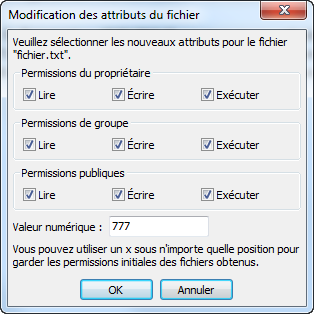 Modification des attributs du fichier

Veuillez sélectionner les nouveaux attributs pour le fichier "fichier.txt".

Permissions du propriétaire

Lire Écrire Exécuter

Permissions de groupe

Lire Écrire Exécuter

Permissions publiques

Lire Écrire Exécuter

Valeur numérique : 777

Vous pouvez utiliser un x sous n'importe quelle position pour garder les permissions initiales des fichiers obtenus.

OK Annuler